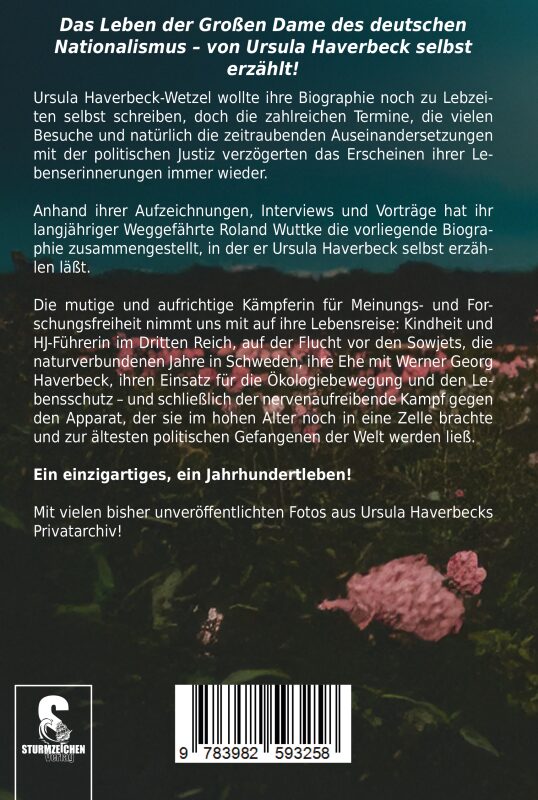 Das Leben der Großen Dame des deutschen Nationalismus – von Ursula Haverbeck selbst erzählt!

Ursula Haverbeck-Wetzel wollte ihre Biographie noch zu Lebzeiten selbst schreiben, doch die zahlreichen Termine, die vielen Besuche und natürlich die zeitraubenden Auseinandersetzungen mit der politischen Justiz verzögerten das Erscheinen ihrer Lebenserinnerungen immer wieder.

Anhand ihrer Aufzeichnungen, Interviews und Vorträge hat ihr langjähriger Weggefährte Roland Wuttke die vorliegende Biographie zusammengestellt, in der er Ursula Haverbeck selbst erzählen läßt.

Die mutige und aufrichtige Kämpferin für Meinungs- und Forschungsfreiheit nimmt uns mit auf ihre Lebensreise: Kindheit und HJ-Führerin im Dritten Reich, auf der Flucht vor den Sowjets, die naturverbundenen Jahre in Schweden, ihre Ehe mit Werner Georg Haverbeck, ihren Einsatz für die Ökologiebewegung und den Lebensschutz – und schließlich der nervenaufreibende Kampf gegen den Apparat, der sie im hohen Alter noch in eine Zelle brachte und zur ältesten politischen Gefangenen der Welt werden ließ.

Ein einzigartiges, ein Jahrhundertleben!

Mit vielen bisher unveröffentlichten Fotos aus Ursula Haverbecks Privatarchiv!

STURMZEICHEN Verlag

9 783982 593258